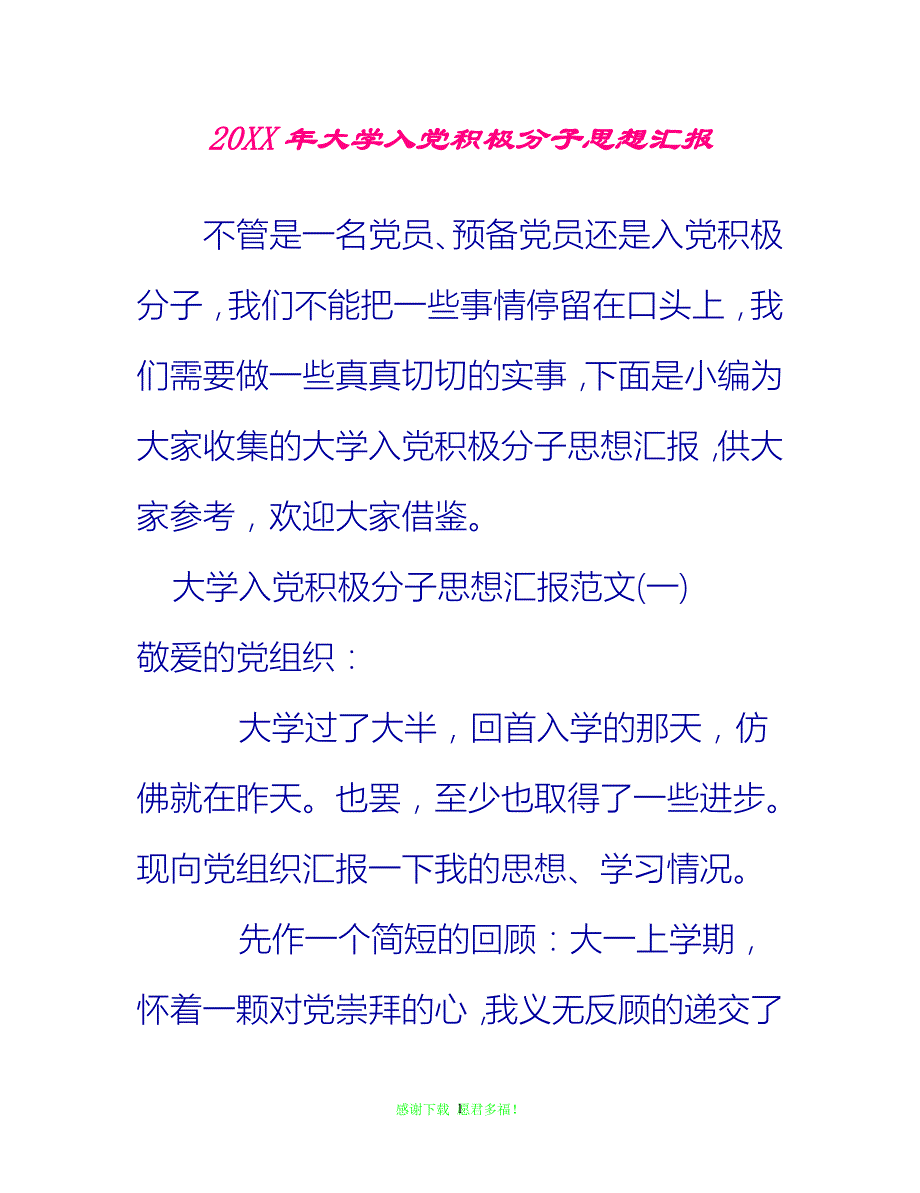 20XX年大学入党积极分子思想汇报

不管是一名党员、预备党员还是入党积极分子，我们不能把一些事情停留在口头上，我们需要做一些真真切切的实事，下面是小编为大家收集的大学入党积极分子思想汇报，供大家参考，欢迎大家借鉴。

大学入党积极分子思想汇报范文(一)

敬爱的党组织：

大学过了大半，回首入学的那天，仿佛就在昨天。也罢，至少也取得了一些进步。现向党组织汇报一下我的思想、学习情况。

先作一个简短的回顾：大一上学期，怀着一颗对党崇拜的心，我义无反顾的递交了

感谢下载 愿君多福！